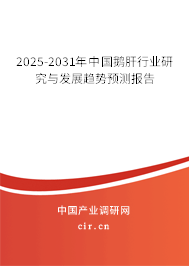 2025-2031年中国鹅肝行业研究与发展趋势预测报告

中国产业调研网
cir.cn